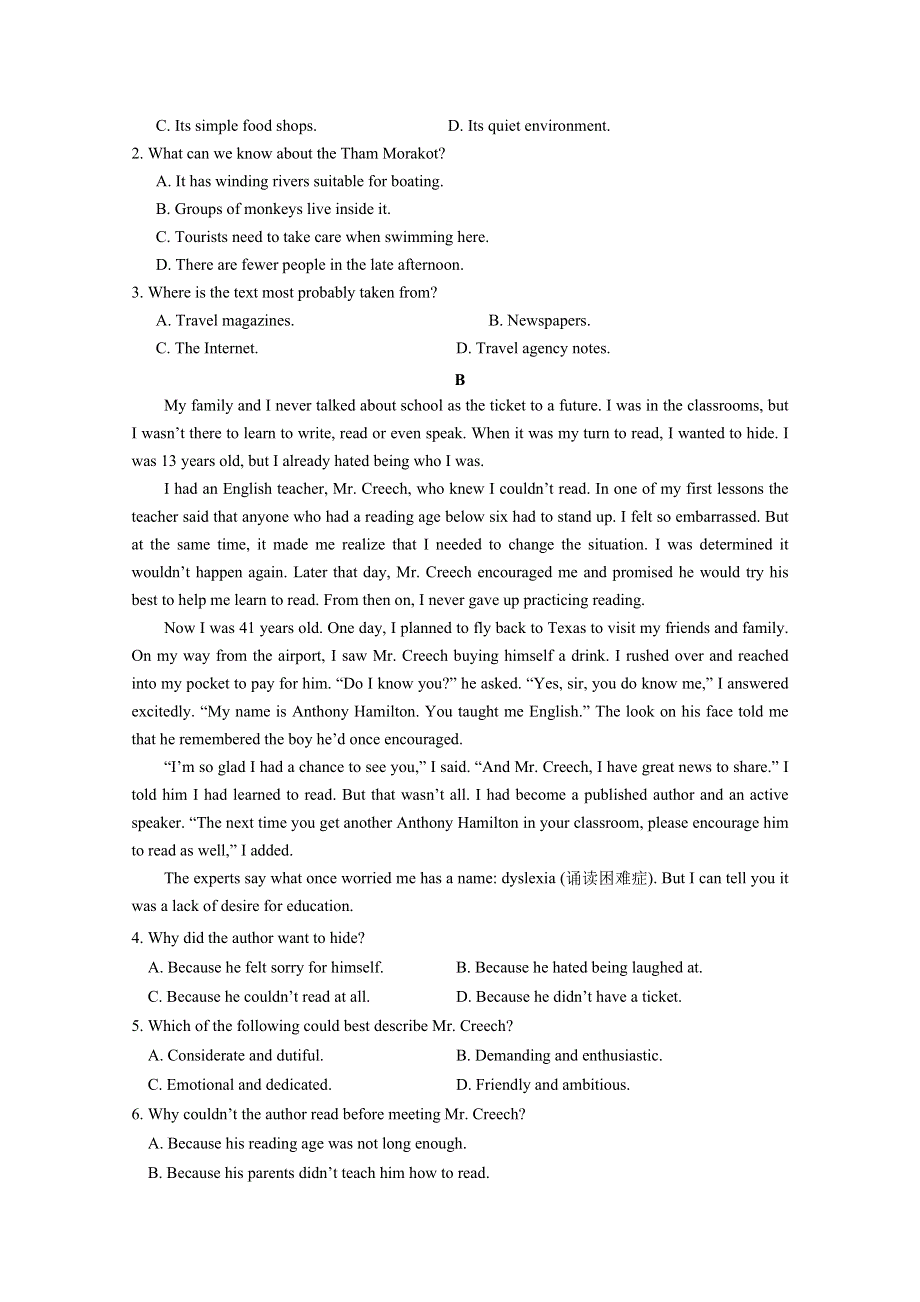 C. Its simple food shops. D. Its quiet environment.

2. What can we know about the Tham Morakot?

A. It has winding rivers suitable for boating.

B. Groups of monkeys live inside it.

C. Tourists need to take care when swimming here.

D. There are fewer people in the late afternoon.

3. Where is the text most probably taken from?

A. Travel magazines. B. Newspapers.

C. The Internet. D. Travel agency notes.

B

My family and I never talked about school as the ticket to a future. I was in the classrooms, but I wasn’t there to learn to write, read or even speak. When it was my turn to read, I wanted to hide. I was 13 years old, but I already hated being who I was.

I had an English teacher, Mr. Creech, who knew I couldn’t read. In one of my first lessons the teacher said that anyone who had a reading age below six had to stand up. I felt so embarrassed. But at the same time, it made me realize that I needed to change the situation. I was determined it wouldn’t happen again. Later that day, Mr. Creech encouraged me and promised he would try his best to help me learn to read. From then on, I never gave up practicing reading.

Now I was 41 years old. One day, I planned to fly back to Texas to visit my friends and family. On my way from the airport, I saw Mr. Creech buying himself a drink. I rushed over and reached into my pocket to pay for him. “Do I know you?” he asked. “Yes, sir, you do know me,” I answered excitedly. “My name is Anthony Hamilton. You taught me English.” The look on his face told me that he remembered the boy he’d once encouraged.

“I’m so glad I had a chance to see you,” I said. “And Mr. Creech, I have great news to share.” I told him I had learned to read. But that wasn’t all. I had become a published author and an active speaker. “The next time you get another Anthony Hamilton in your classroom, please encourage him to read as well,” I added.

The experts say what once worried me has a name: dyslexia (诵读困难症). But I can tell you it was a lack of desire for education.

4. Why did the author want to hide?

A. Because he felt sorry for himself. B. Because he hated being laughed at.

C. Because he couldn’t read at all. D. Because he didn’t have a ticket.

5. Which of the following could best describe Mr. Creech?

A. Considerate and dutiful. B. Demanding and enthusiastic.

C. Emotional and dedicated. D. Friendly and ambitious.

6. Why couldn’t the author read before meeting Mr. Creech?

A. Because his reading age was not long enough.

B. Because his parents didn’t teach him how to read.